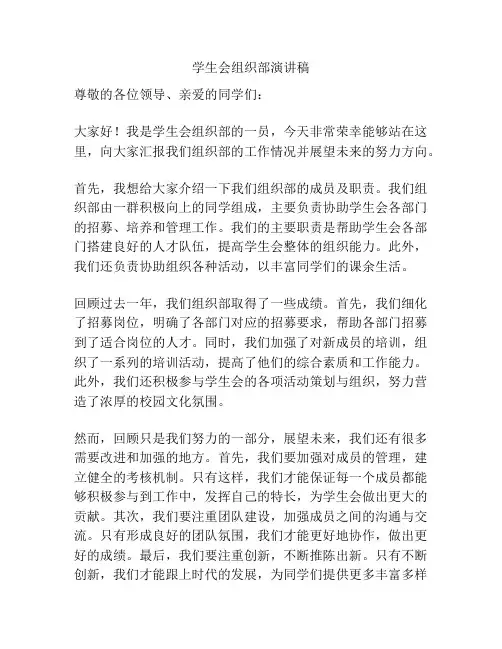 学生会组织部演讲稿

尊敬的各位领导、亲爱的同学们：

大家好！我是学生会组织部的一员，今天非常荣幸能够站在这里，向大家汇报我们组织部的工作情况并展望未来的努力方向。

首先，我想给大家介绍一下我们组织部的成员及职责。我们组织部由一群积极向上的同学组成，主要负责协助学生会各部门的招募、培养和管理工作。我们的主要职责是帮助学生会各部门搭建良好的人才队伍，提高学生会整体的组织能力。此外，我们还负责协助组织各种活动，以丰富同学们的课余生活。

回顾过去一年，我们组织部取得了一些成绩。首先，我们细化了招募岗位，明确了各部门对应的招募要求，帮助各部门招募到了适合岗位的人才。同时，我们加强了对新成员的培训，组织了一系列的培训活动，提高了他们的综合素质和工作能力。此外，我们还积极参与学生会的各项活动策划与组织，努力营造了浓厚的校园文化氛围。

然而，回顾只是我们努力的一部分，展望未来，我们还有很多需要改进和加强的地方。首先，我们要加强对成员的管理，建立健全的考核机制。只有这样，我们才能保证每一个成员都能够积极参与到工作中，发挥自己的特长，为学生会做出更大的贡献。其次，我们要注重团队建设，加强成员之间的沟通与交流。只有形成良好的团队氛围，我们才能更好地协作，做出更好的成绩。最后，我们要注重创新，不断推陈出新。只有不断创新，我们才能跟上时代的发展，为同学们提供更多丰富多样